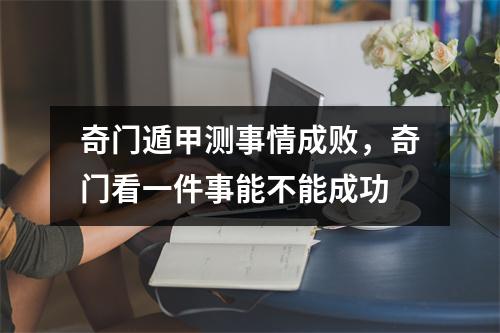 奇门遁甲测事情成败，奇门看一件事能不能成功